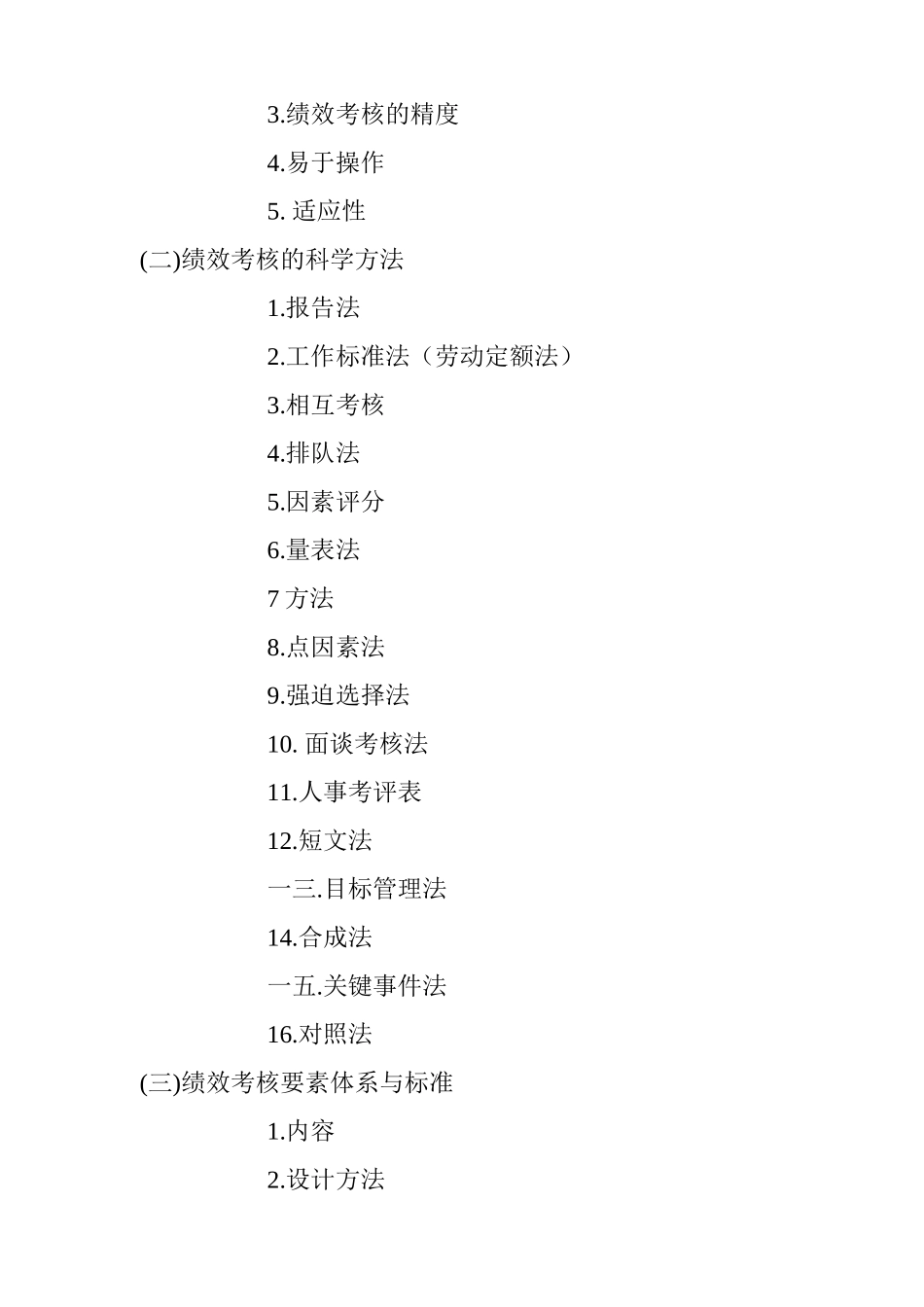 3.绩效考核的精度

4.易于操作

5. 适应性

(二)绩效考核的科学方法

1.报告法

2.工作标准法（劳动定额法）

3.相互考核

4.排队法

5.因素评分

6.量表法

7 方法

8.点因素法

9.强迫选择法

10. 面谈考核法

11.人事考评表

12.短文法

一三.目标管理法

14.合成法

一五.关键事件法

16.对照法

(三)绩效考核要素体系与标准

1.内容

2.设计方法